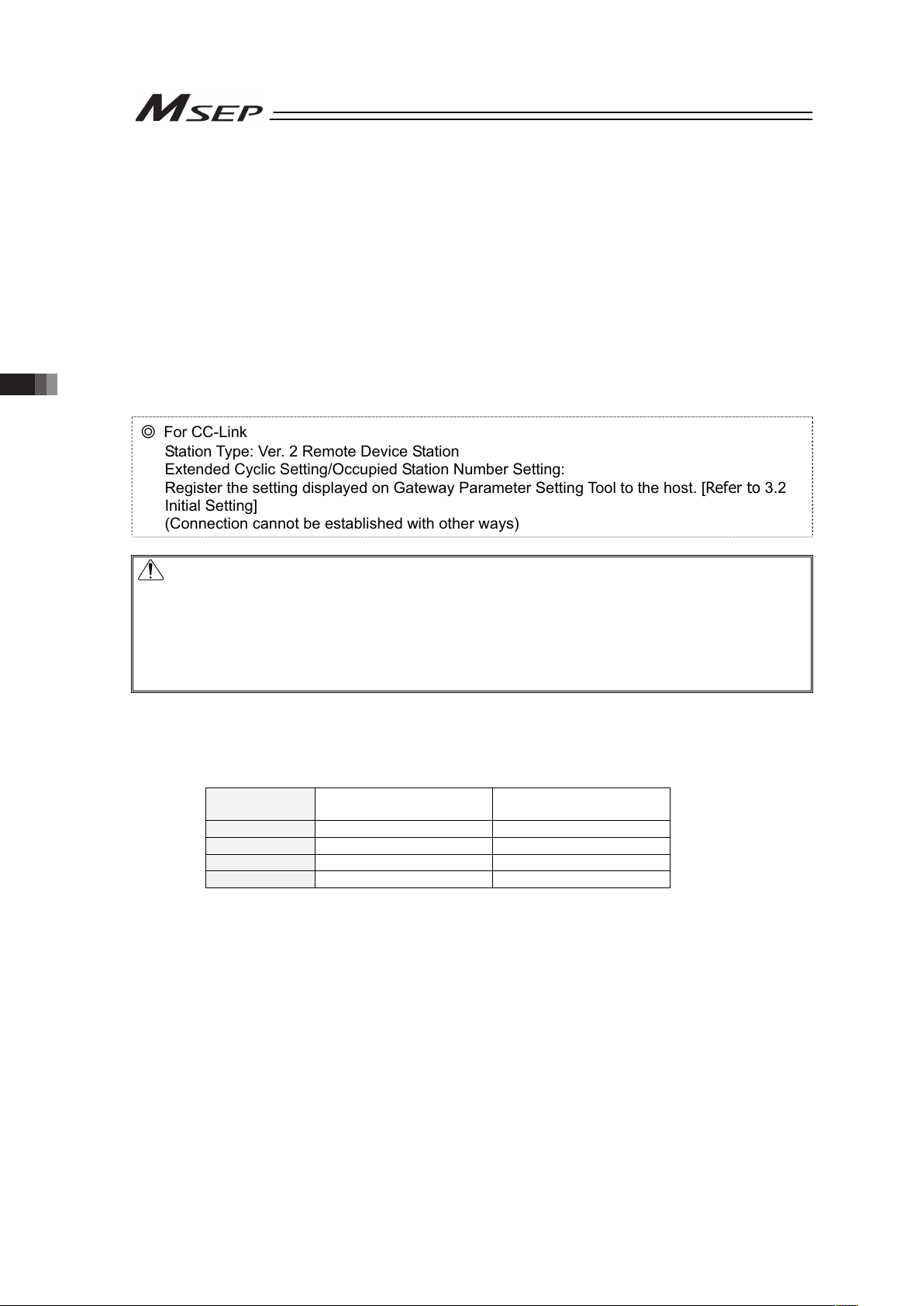 MSEP

◎ For CC-Link
Station Type: Ver. 2 Remote Device Station
Extended Cyclic Setting/Occupied Station Number Setting:
Register the setting displayed on Gateway Parameter Setting Tool to the host. [Refer to 3.2 Initial Setting]
(Connection cannot be established with other ways)